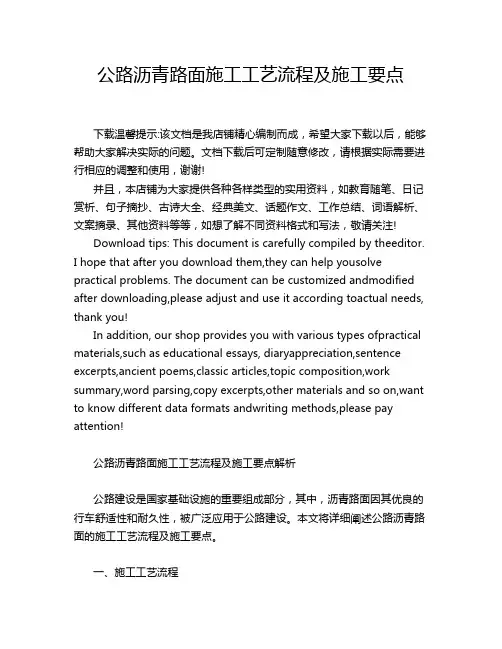 公路沥青路面施工工艺流程及施工要点

下载温馨提示:该文档是我店铺精心编制而成，希望大家下载以后，能够帮助大家解决实际的问题。文档下载后可定制随意修改，请根据实际需要进行相应的调整和使用，谢谢!

并且，本店铺为大家提供各种各样类型的实用资料，如教育随笔、日记赏析、句子摘抄、古诗大全、经典美文、话题作文、工作总结、词语解析、文案摘录、其他资料等等，如想了解不同资料格式和写法，敬请关注!

Download tips: This document is carefully compiled by theeditor. I hope that after you download them,they can help yousolve practical problems. The document can be customized andmodified after downloading,please adjust and use it according toactual needs, thank you!

In addition, our shop provides you with various types ofpractical materials,such as educational essays, diaryappreciation,sentence excerpts,ancient poems,classic articles,topic composition,work summary,word parsing,copy excerpts,other materials and so on,want to know different data formats andwriting methods,please pay attention!

公路沥青路面施工工艺流程及施工要点解析

公路建设是国家基础设施的重要组成部分，其中，沥青路面因其优良的行车舒适性和耐久性，被广泛应用于公路建设。本文将详细阐述公路沥青路面的施工工艺流程及施工要点。

一、施工工艺流程